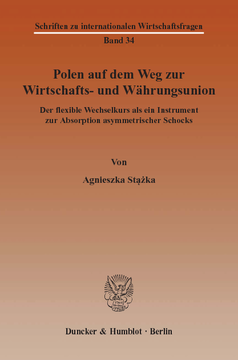 Schriften zu internationalen Wirtschaftsfragen
Band 34

Polen auf dem Weg zur Wirtschafts- und Währungsunion

Der flexible Wechselkurs als ein Instrument zur Absorption asymmetrischer Schocks

Von

Agnieszka Stążka

Duncker & Humblot · Berlin